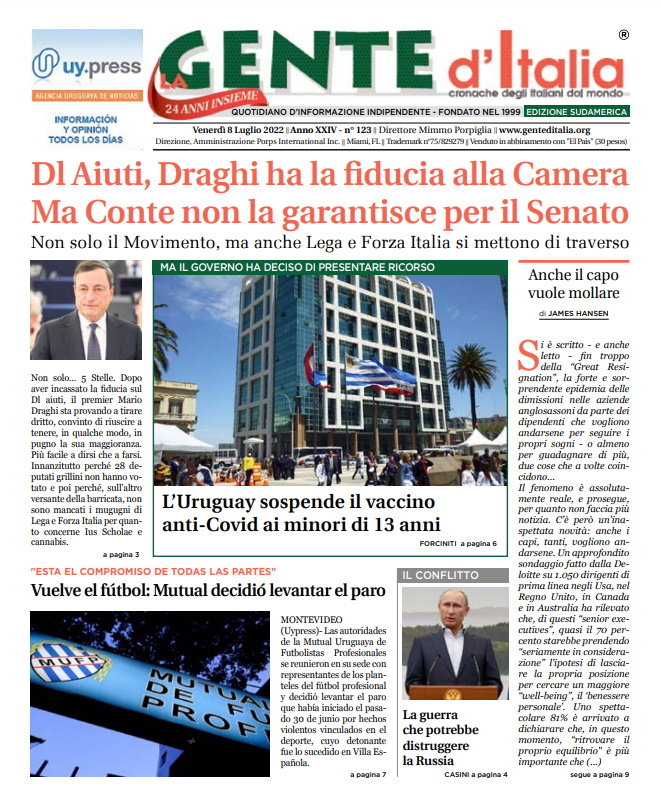 uy.press
AGENCIA URUGUAYA DE NOTICIAS
INFORMACIÓN Y OPINIÓN TODOS LOS DÍAS

LA GENTE d'Italia ®
cronache degli italiani dal mondo
24 ANNI INSIEME
QUOTIDIANO D'INFORMAZIONE INDIPENDENTE - FONDATO NEL 1999 EDIZIONE SUDAMERICA
Venerdì 8 Luglio 2022 || Anno XXIV - n° 123 || Direttore Mimmo Porpiglia || www.genteditalia.org
Direzione, Amministrazione Porps International Inc. || Miami, FL || Trademark n°75/829279 || Venduto in abbinamento con "El País" (30 pesos)

Dl Aiuti, Draghi ha la fiducia alla Camera Ma Conte non la garantisce per il Senato
Non solo il Movimento, ma anche Lega e Forza Italia si mettono di traverso

Non solo... 5 Stelle. Dopo aver incassato la fiducia sul Dl aiuti, il premier Mario Draghi sta provando a tirare dritto, convinto di riuscire a tenere, in qualche modo, in pugno la sua maggioranza. Più facile a dirsi che a farsi. Innanzitutto perché 28 deputati grillini non hanno votato e poi perché, sull'altro versante della barricata, non sono mancati i mugugni di Lega e Forza Italia per quanto concerne Ius Scholae e cannabis.
a pagina 3

MA IL GOVERNO HA DECISO DI PRESENTARE RICORSO
L'Uruguay sospende il vaccino anti-Covid ai minori di 13 anni
FORCINITI a pagina 6

Anche il capo vuole mollare
di JAMES HANSEN

Si è scritto - e anche letto - fin troppo della "Great Resignation", la forte e sorprendente epidemia delle dimissioni nelle aziende anglosassoni da parte dei dipendenti che vogliono andarsene per seguire i propri sogni - o almeno per guadagnare di più, due cose che a volte coincidono...
Il fenomeno è assolutamente reale, e prosegue, per quanto non faccia più notizia. C'è però un'inaspettata novità: anche i capi, tanti, vogliono andarsene. Un approfondito sondaggio fatto dalla Deloitte su 1.050 dirigenti di prima linea negli Usa, nel Regno Unito, in Canada e in Australia ha rilevato che, di questi "senior executives", quasi il 70 percento starebbe prendendo "seriamente in considerazione" l'ipotesi di lasciare la propria posizione per cercare un maggiore "well-being", il 'benessere personale'. Uno spettacolare 81% è arrivato a dichiarare che, in questo momento, "ritrovare il proprio equilibrio" è più importante che (...)
segue a pagina 9

"ESTA EL COMPROMISO DE TODAS LAS PARTES"
Vuelve el fútbol: Mutual decidió levantar el paro

MUFP
MUTUAL DE FU PROF

MONTEVIDEO (Uypress)- Las autoridades de la Mutual Uruguaya de Futbolistas Profesionales se reunieron en su sede con representantes de los planteles del fútbol profesional y decidió levantar el paro que había iniciado el pasado 30 de junio por hechos violentos vinculados en el deporte, cuyo detonante fue lo sucedido en Villa Española.
a pagina 7

IL CONFLITTO
La guerra che potrebbe distruggere la Russia
CASINI a pagina 4